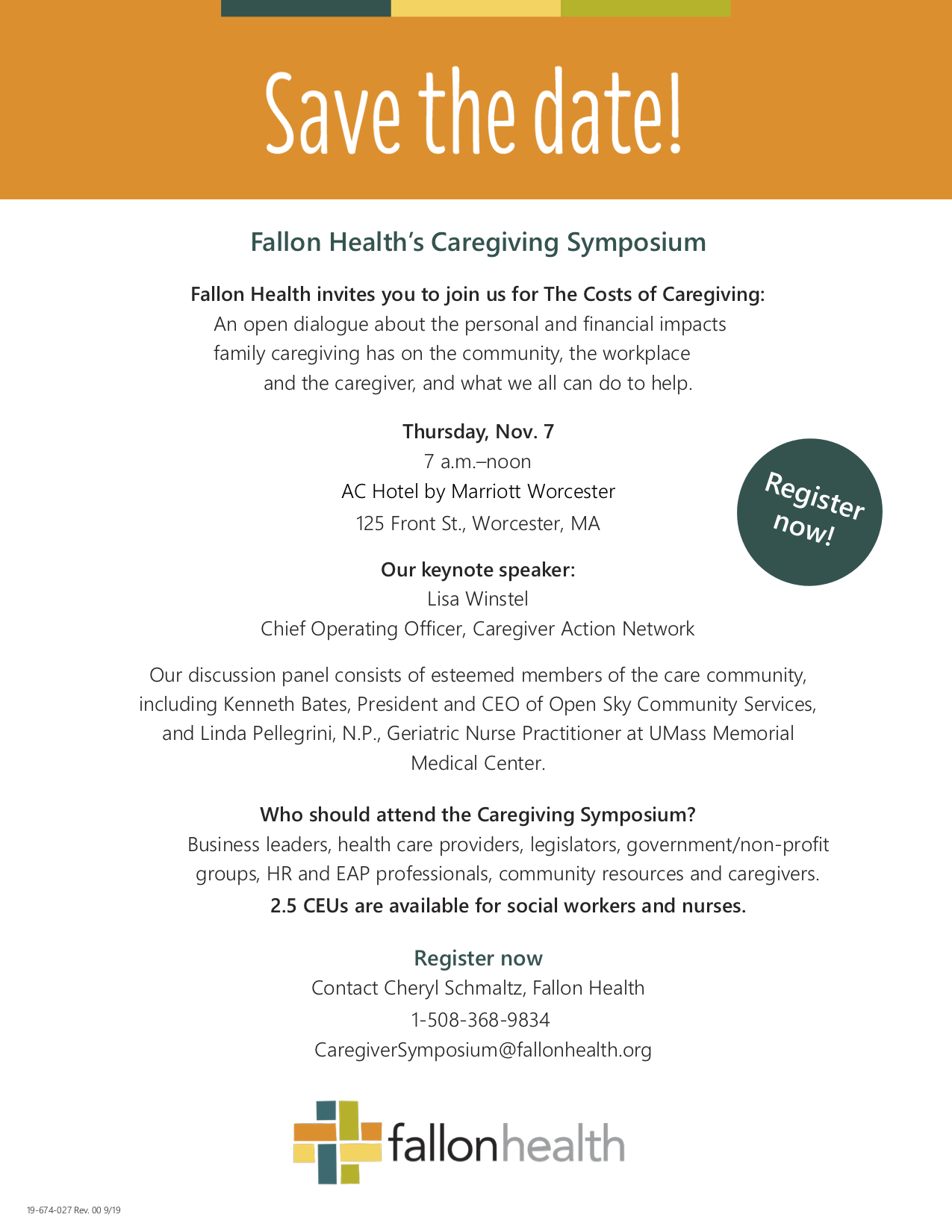 Save the date!

Fallon Health's Caregiving Symposium

Fallon Health invites you to join us for The Costs of Caregiving:
An open dialogue about the personal and financial impacts family caregiving has on the community, the workplace and the caregiver, and what we all can do to help.

Thursday, Nov. 7
7 a.m.–noon
AC Hotel by Marriott Worcester
125 Front St., Worcester, MA

Register now!

Our keynote speaker:
Lisa Winstel
Chief Operating Officer, Caregiver Action Network

Our discussion panel consists of esteemed members of the care community, including Kenneth Bates, President and CEO of Open Sky Community Services, and Linda Pellegrini, N.P., Geriatric Nurse Practitioner at UMass Memorial Medical Center.

Who should attend the Caregiving Symposium?
Business leaders, health care providers, legislators, government/non-profit groups, HR and EAP professionals, community resources and caregivers.
2.5 CEUs are available for social workers and nurses.

Register now
Contact Cheryl Schmaltz, Fallon Health
1-508-368-9834
CaregiverSymposium@fallonhealth.org

fallonhealth

19-674-027 Rev. 00 9/19